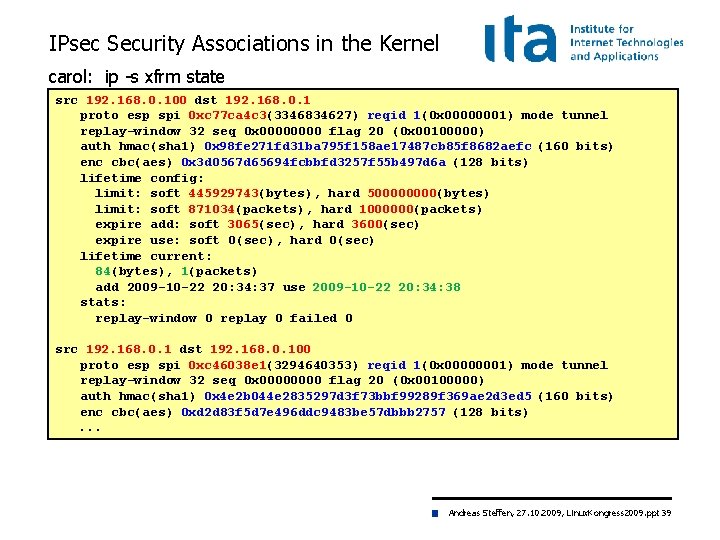 IPsec Security Associations in the Kernel

ita Institute for Internet Technologies and Applications

carol: ip -s xfrm state

src 192.168.0.100 dst 192.168.0.1
proto esp spi 0xc77ca4c3(3346834627) reqid 1(0x00000001) mode tunnel
replay-window 32 seq 0x00000000 flag 20 (0x00100000)
auth hmac(sha1) 0x98fe271fd31ba795f158ae17487cb85f8682aefc (160 bits)
enc cbc(aes) 0x3d0567d65694fcbbfd3257f55b497d6a (128 bits)
lifetime config:
limit: soft 445929743(bytes), hard 500000000(bytes)
limit: soft 871034(packets), hard 1000000(packets)
expire add: soft 3065(sec), hard 3600(sec)
expire use: soft 0(sec), hard 0(sec)
lifetime current:
84(bytes), 1(packets)
add 2009-10-22 20:34:37 use 2009-10-22 20:34:38
stats:
replay-window 0 replay 0 failed 0

src 192.168.0.1 dst 192.168.0.100
proto esp spi 0xc46038e1(3294640353) reqid 1(0x00000001) mode tunnel
replay-window 32 seq 0x00000000 flag 20 (0x00100000)
auth hmac(sha1) 0x4e2b044e2835297d3f73bbf99289f369ae2d3ed5 (160 bits)
enc cbc(aes) 0xd2d83f5d7e496ddc9483be57dbbb2757 (128 bits)
...

Andreas Steffen, 27.10.2009, LinuxKongress2009.ppt 39